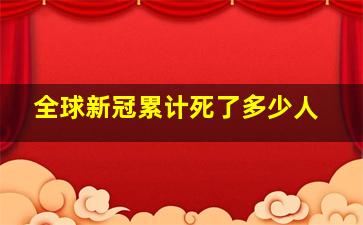 全球新冠累计死了多少人